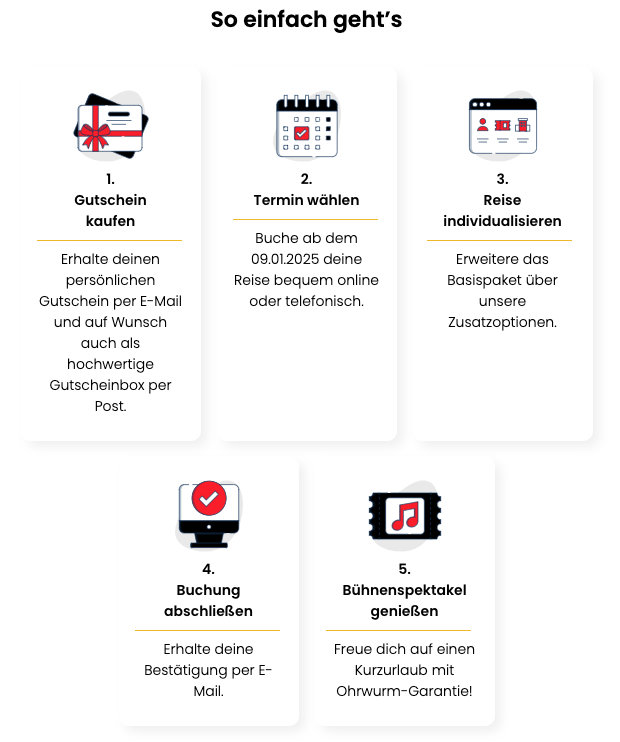 So einfach geht's

1.
Gutschein kaufen

Erhalte deinen persönlichen Gutschein per E-Mail und auf Wunsch auch als hochwertige Gutscheinbox per Post.

2.
Termin wählen

Buche ab dem 09.01.2025 deine Reise bequem online oder telefonisch.

3.
Reise individualisieren

Erweitere das Basispaket über unsere Zusatzoptionen.

4.
Buchung abschließen

Erhalte deine Bestätigung per E-Mail.

5.
Bühnenspektakel genießen

Freue dich auf einen Kurzurlaub mit Ohrwurm-Garantie!